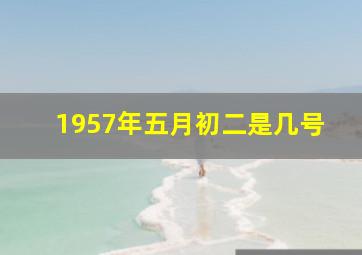 1957年五月初二是几号